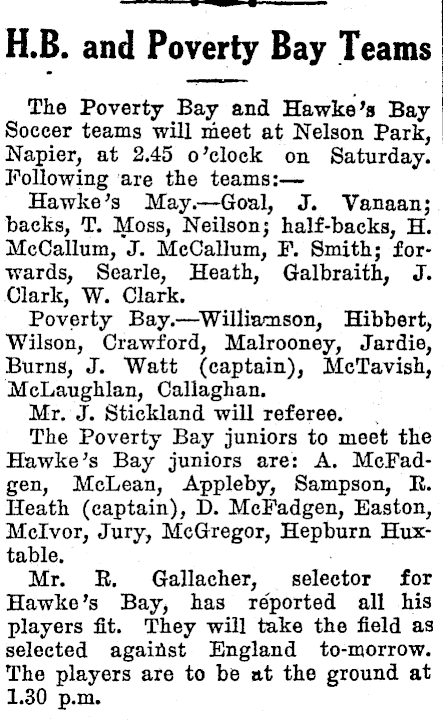 H.B. and Poverty Bay Teams

The Poverty Bay and Hawke's Bay Soccer teams will meet at Nelson Park, Napier, at 2.45 o'clock on Saturday. Following are the teams:—

Hawke's May.—Goal, J. Vanaan; backs, T. Moss, Neilson; half-backs, H. McCallum, J. McCallum, F. Smith; forwards, Searle, Heath, Galbraith, J. Clark, W. Clark.

Poverty Bay.—Williamson, Hibbert, Wilson, Crawford, Malrooney, Jardie, Burns, J. Watt (captain), McTavish, McLaughlan, Callaghan.

Mr. J. Stickland will referee.

The Poverty Bay juniors to meet the Hawke's Bay juniors are: A. McFadgen, McLean, Appleby, Sampson, R. Heath (captain), D. McFadgen, Easton, McIvor, Jury, McGregor, Hepburn Huxtable.

Mr. R. Gallacher, selector for Hawke's Bay, has reported all his players fit. They will take the field as selected against England to-morrow. The players are to be at the ground at 1.30 p.m.